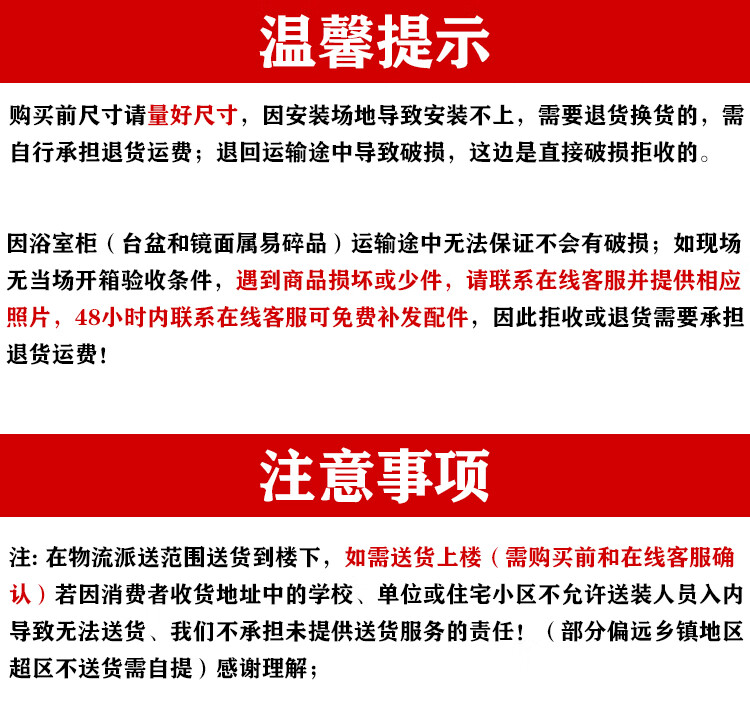 温馨提示

购买前尺寸请量好尺寸，因安装场地导致安装不上，需要退货换货的，需自行承担退货运费；退回运输途中导致破损，这边是直接破损拒收的。

因浴室柜（台盆和镜面属易碎品）运输途中无法保证不会有破损；如现场无当场开箱验收条件，遇到商品损坏或少件，请联系在线客服并提供相应照片，48小时内联系在线客服可免费补发配件，因此拒收或退货需要承担退货运费！

注意事项

注: 在物流派送范围送货到楼下，如需送货上楼（需购买前和在线客服确认）若因消费者收货地址中的学校、单位或住宅小区不允许送装人员入内导致无法送货、我们不承担未提供送货服务的责任！（部分偏远乡镇地区超区不送货需自提）感谢理解；